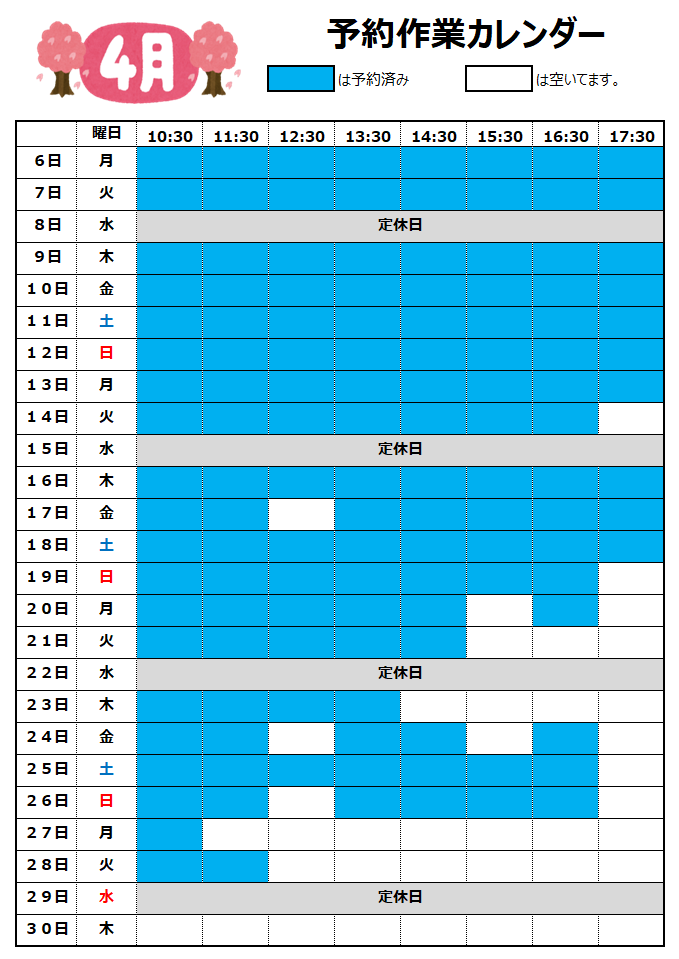 4月

予約作業カレンダー

は予約済み

は空いてます。

|  | 曜日 | 10:30 | 11:30 | 12:30 | 13:30 | 14:30 | 15:30 | 16:30 | 17:30 |
|---|---|---|---|---|---|---|---|---|---|
| 6日 | 月 |  |  |  |  |  |  |  |  |
| 7日 | 火 |  |  |  |  |  |  |  |  |
| 8日 | 水 | 定休日 |  |  |  |  |  |  |  |
| 9日 | 木 |  |  |  |  |  |  |  |  |
| 10日 | 金 |  |  |  |  |  |  |  |  |
| 11日 | 土 |  |  |  |  |  |  |  |  |
| 12日 | 日 |  |  |  |  |  |  |  |  |
| 13日 | 月 |  |  |  |  |  |  |  |  |
| 14日 | 火 |  |  |  |  |  |  |  |  |
| 15日 | 水 | 定休日 |  |  |  |  |  |  |  |
| 16日 | 木 |  |  |  |  |  |  |  |  |
| 17日 | 金 |  |  |  |  |  |  |  |  |
| 18日 | 土 |  |  |  |  |  |  |  |  |
| 19日 | 日 |  |  |  |  |  |  |  |  |
| 20日 | 月 |  |  |  |  |  |  |  |  |
| 21日 | 火 |  |  |  |  |  |  |  |  |
| 22日 | 水 | 定休日 |  |  |  |  |  |  |  |
| 23日 | 木 |  |  |  |  |  |  |  |  |
| 24日 | 金 |  |  |  |  |  |  |  |  |
| 25日 | 土 |  |  |  |  |  |  |  |  |
| 26日 | 日 |  |  |  |  |  |  |  |  |
| 27日 | 月 |  |  |  |  |  |  |  |  |
| 28日 | 火 |  |  |  |  |  |  |  |  |
| 29日 | 水 | 定休日 |  |  |  |  |  |  |  |
| 30日 | 木 |  |  |  |  |  |  |  |  |